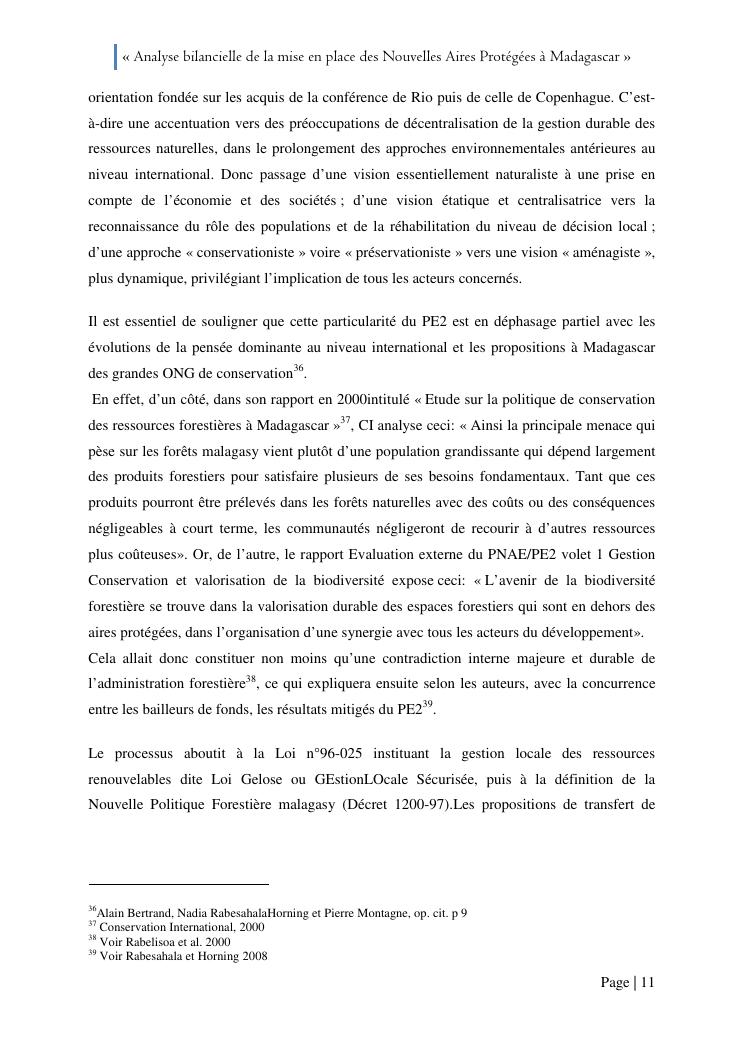 « Analyse bilancielle de la mise en place des Nouvelles Aires Protégées à Madagascar »

orientation fondée sur les acquis de la conférence de Rio puis de celle de Copenhague. C'est-à-dire une accentuation vers des préoccupations de décentralisation de la gestion durable des ressources naturelles, dans le prolongement des approches environnementales antérieures au niveau international. Donc passage d'une vision essentiellement naturaliste à une prise en compte de l'économie et des sociétés ; d'une vision étatique et centralisatrice vers la reconnaissance du rôle des populations et de la réhabilitation du niveau de décision local ; d'une approche « conservationiste » voire « préservationiste » vers une vision « aménagiste », plus dynamique, privilégiant l'implication de tous les acteurs concernés.

Il est essentiel de souligner que cette particularité du PE2 est en déphasage partiel avec les évolutions de la pensée dominante au niveau international et les propositions à Madagascar des grandes ONG de conservation$^{36}$.
En effet, d'un côté, dans son rapport en 2000intitulé « Etude sur la politique de conservation des ressources forestières à Madagascar »$^{37}$, CI analyse ceci: « Ainsi la principale menace qui pèse sur les forêts malagasy vient plutôt d'une population grandissante qui dépend largement des produits forestiers pour satisfaire plusieurs de ses besoins fondamentaux. Tant que ces produits pourront être prélevés dans les forêts naturelles avec des coûts ou des conséquences négligeables à court terme, les communautés négligeront de recourir à d'autres ressources plus coûteuses». Or, de l'autre, le rapport Evaluation externe du PNAE/PE2 volet 1 Gestion Conservation et valorisation de la biodiversité expose ceci: « L'avenir de la biodiversité forestière se trouve dans la valorisation durable des espaces forestiers qui sont en dehors des aires protégées, dans l'organisation d'une synergie avec tous les acteurs du développement».
Cela allait donc constituer non moins qu'une contradiction interne majeure et durable de l'administration forestière$^{38}$, ce qui expliquera ensuite selon les auteurs, avec la concurrence entre les bailleurs de fonds, les résultats mitigés du PE2$^{39}$.

Le processus aboutit à la Loi n°96-025 instituant la gestion locale des ressources renouvelables dite Loi Gelose ou GEstionLOcale Sécurisée, puis à la définition de la Nouvelle Politique Forestière malagasy (Décret 1200-97).Les propositions de transfert de

$^{36}$Alain Bertrand, Nadia RabesahalaHorning et Pierre Montagne, op. cit. p 9
$^{37}$ Conservation International, 2000
$^{38}$ Voir Rabelisoa et al. 2000
$^{39}$ Voir Rabesahala et Horning 2008

Page | 11